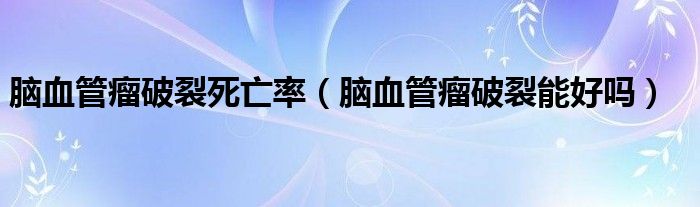 脑血管瘤破裂死亡率（脑血管瘤破裂能好吗）